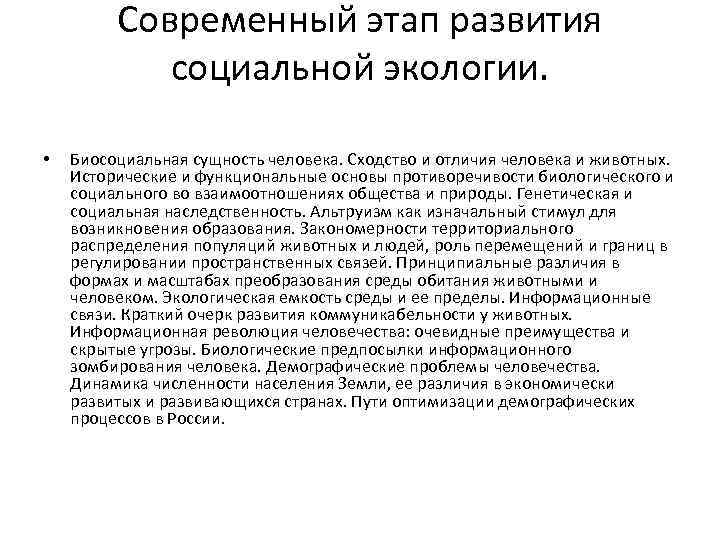 Современный этап развития социальной экологии.

• Биосоциальная сущность человека. Сходство и отличия человека и животных. Исторические и функциональные основы противоречивости биологического и социального во взаимоотношениях общества и природы. Генетическая и социальная наследственность. Альтруизм как изначальный стимул для возникновения образования. Закономерности территориального распределения популяций животных и людей, роль перемещений и границ в регулировании пространственных связей. Принципиальные различия в формах и масштабах преобразования среды обитания животными и человеком. Экологическая емкость среды и ее пределы. Информационные связи. Краткий очерк развития коммуникабельности у животных. Информационная революция человечества: очевидные преимущества и скрытые угрозы. Биологические предпосылки информационного зомбирования человека. Демографические проблемы человечества. Динамика численности населения Земли, ее различия в экономически развитых и развивающихся странах. Пути оптимизации демографических процессов в России.